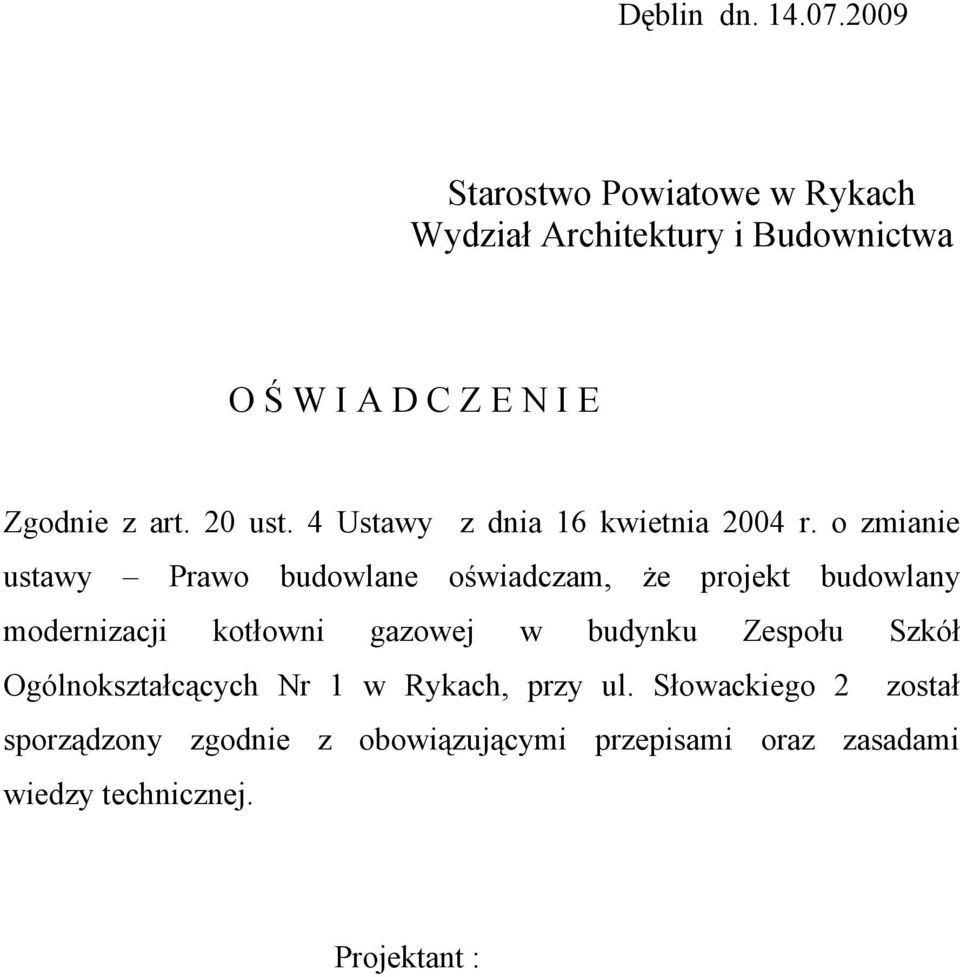 Dęblin dn. 14.07.2009

Starostwo Powiatowe w Rykach
Wydział Architektury i Budownictwa

O Ś W I A D C Z E N I E

Zgodnie z art. 20 ust. 4 Ustawy z dnia 16 kwietnia 2004 r. o zmianie ustawy – Prawo budowlane oświadczam, że projekt budowlany modernizacji kotłowni gazowej w budynku Zespołu Szkół Ogólnokształcących Nr 1 w Rykach, przy ul. Słowackiego 2 został sporządzony zgodnie z obowiązującymi przepisami oraz zasadami wiedzy technicznej.

Projektant :